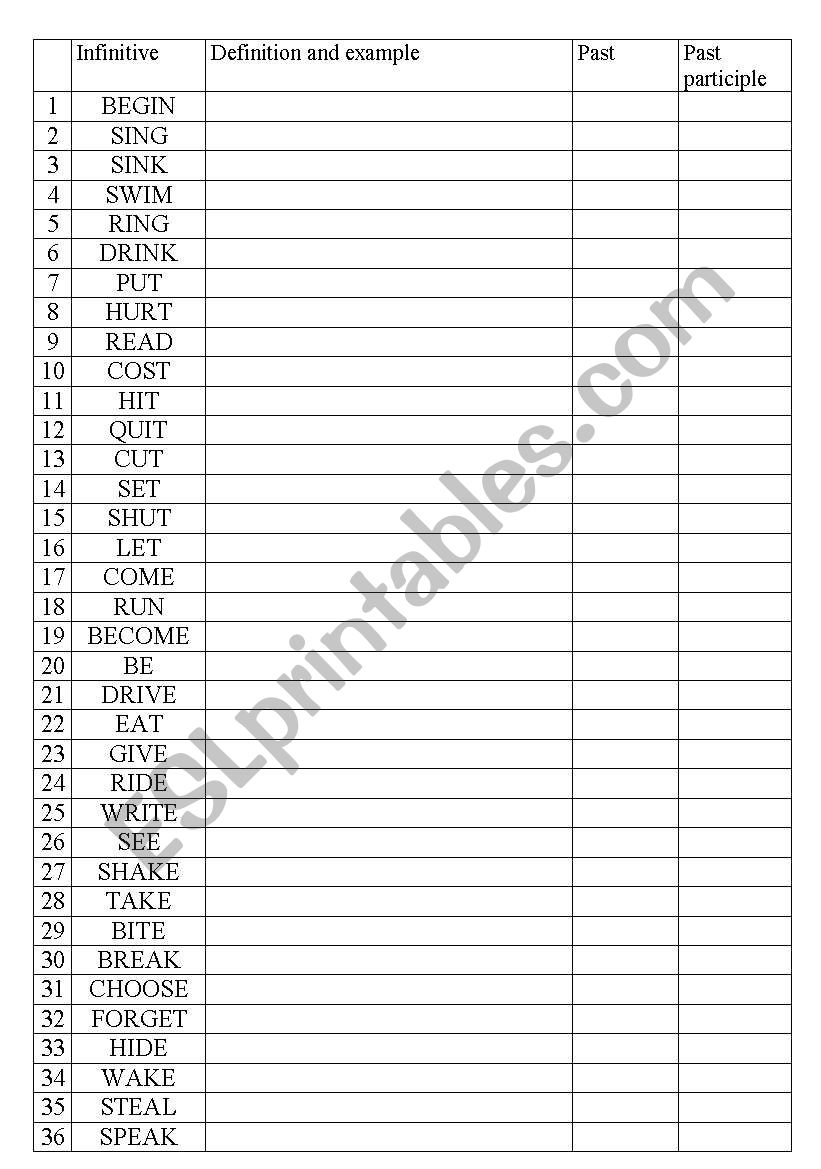 | | Infinitive | Definition and example | Past | Past participle |
|---|---|---|---|---|
| 1 | BEGIN | | | |
| 2 | SING | | | |
| 3 | SINK | | | |
| 4 | SWIM | | | |
| 5 | RING | | | |
| 6 | DRINK | | | |
| 7 | PUT | | | |
| 8 | HURT | | | |
| 9 | READ | | | |
| 10 | COST | | | |
| 11 | HIT | | | |
| 12 | QUIT | | | |
| 13 | CUT | | | |
| 14 | SET | | | |
| 15 | SHUT | | | |
| 16 | LET | | | |
| 17 | COME | | | |
| 18 | RUN | | | |
| 19 | BECOME | | | |
| 20 | BE | | | |
| 21 | DRIVE | | | |
| 22 | EAT | | | |
| 23 | GIVE | | | |
| 24 | RIDE | | | |
| 25 | WRITE | | | |
| 26 | SEE | | | |
| 27 | SHAKE | | | |
| 28 | TAKE | | | |
| 29 | BITE | | | |
| 30 | BREAK | | | |
| 31 | CHOOSE | | | |
| 32 | FORGET | | | |
| 33 | HIDE | | | |
| 34 | WAKE | | | |
| 35 | STEAL | | | |
| 36 | SPEAK | | | |

ESLprintables.com